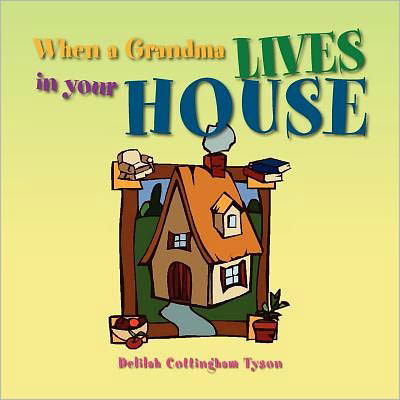 When a Grandma LIVES in your HOUSE

Delilah Cottingham Tyson